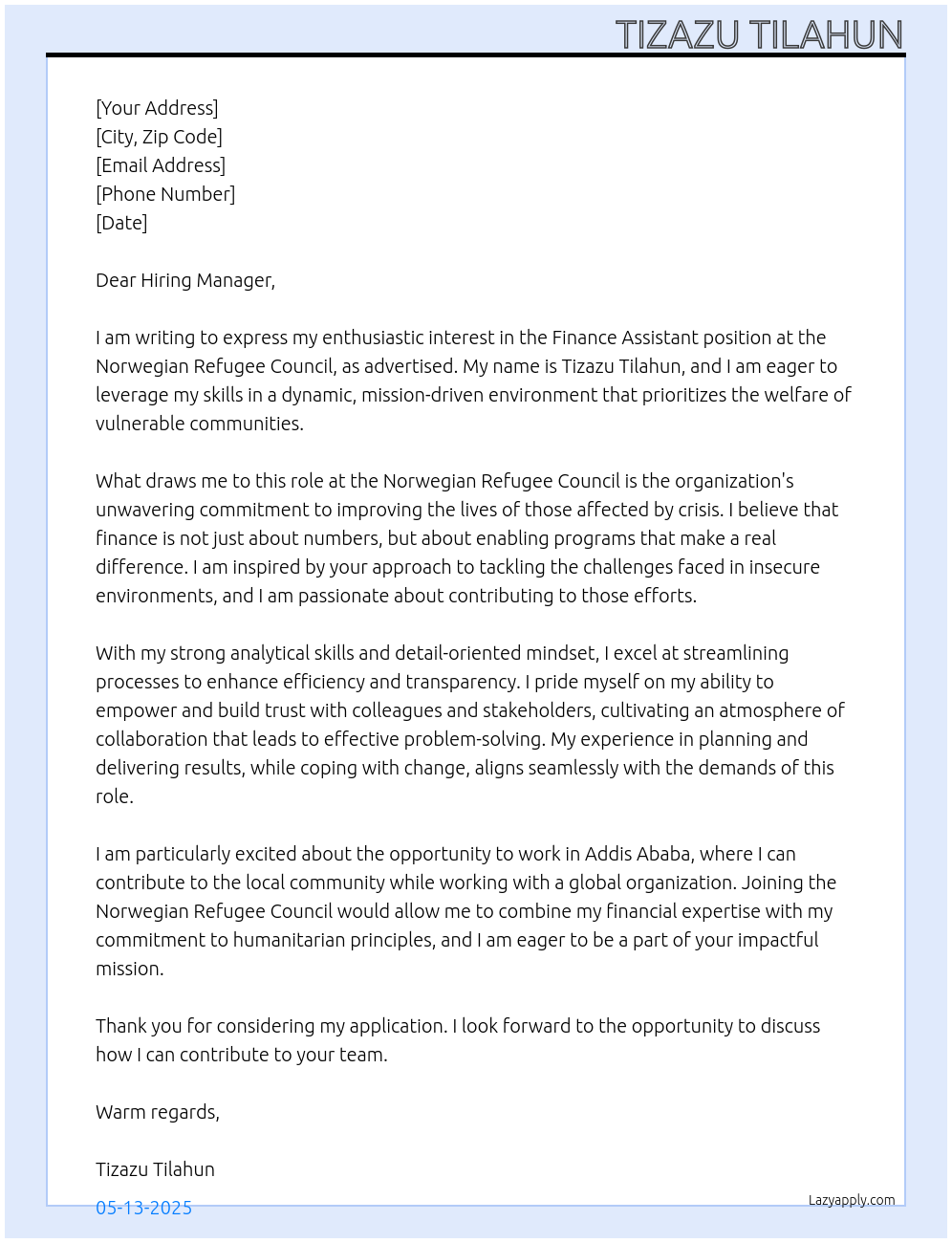 TIZAZU TILAHUN

[Your Address]
[City, Zip Code]
[Email Address]
[Phone Number]
[Date]

Dear Hiring Manager,

I am writing to express my enthusiastic interest in the Finance Assistant position at the Norwegian Refugee Council, as advertised. My name is Tizazu Tilahun, and I am eager to leverage my skills in a dynamic, mission-driven environment that prioritizes the welfare of vulnerable communities.

What draws me to this role at the Norwegian Refugee Council is the organization's unwavering commitment to improving the lives of those affected by crisis. I believe that finance is not just about numbers, but about enabling programs that make a real difference. I am inspired by your approach to tackling the challenges faced in insecure environments, and I am passionate about contributing to those efforts.

With my strong analytical skills and detail-oriented mindset, I excel at streamlining processes to enhance efficiency and transparency. I pride myself on my ability to empower and build trust with colleagues and stakeholders, cultivating an atmosphere of collaboration that leads to effective problem-solving. My experience in planning and delivering results, while coping with change, aligns seamlessly with the demands of this role.

I am particularly excited about the opportunity to work in Addis Ababa, where I can contribute to the local community while working with a global organization. Joining the Norwegian Refugee Council would allow me to combine my financial expertise with my commitment to humanitarian principles, and I am eager to be a part of your impactful mission.

Thank you for considering my application. I look forward to the opportunity to discuss how I can contribute to your team.

Warm regards,

Tizazu Tilahun

05-13-2025

Lazyapply.com